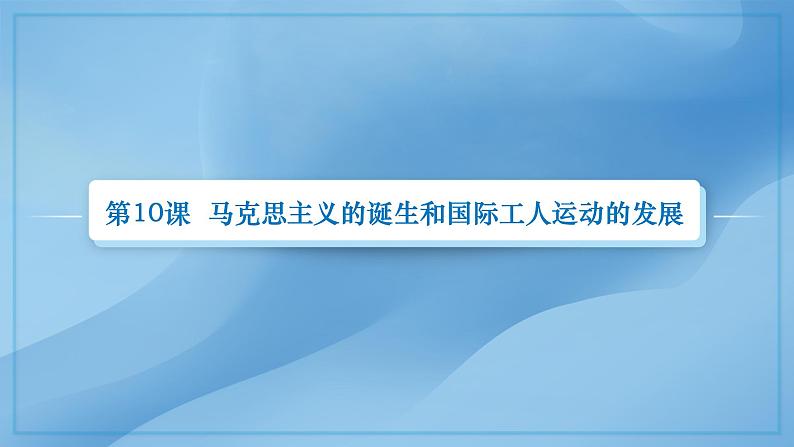 第10课　马克思主义的诞生和国际工人运动的发展